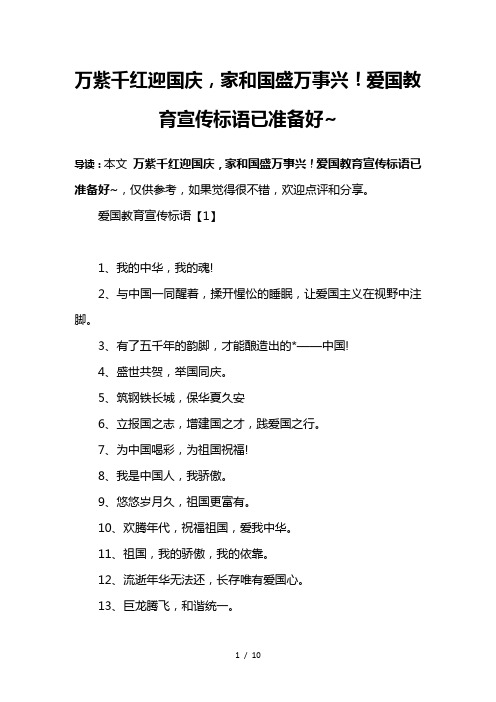 万紫千红迎国庆，家和国盛万事兴！爱国教育宣传标语已准备好~

导读：本文 万紫千红迎国庆，家和国盛万事兴！爱国教育宣传标语已准备好~，仅供参考，如果觉得很不错，欢迎点评和分享。

爱国教育宣传标语【1】

1、我的中华，我的魂!

2、与中国一同醒着，揉开惺忪的睡眼，让爱国主义在视野中注脚。

3、有了五千年的韵脚，才能酿造出的*——中国!

4、盛世共贺，举国同庆。

5、筑钢铁长城，保华夏久安

6、立报国之志，增建国之才，践爱国之行。

7、为中国喝彩，为祖国祝福!

8、我是中国人，我骄傲。

9、悠悠岁月久，祖国更富有。

10、欢腾年代，祝福祖国，爱我中华。

11、祖国，我的骄傲，我的依靠。

12、流逝年华无法还，长存唯有爱国心。

13、巨龙腾飞，和谐统一。

1 / 10